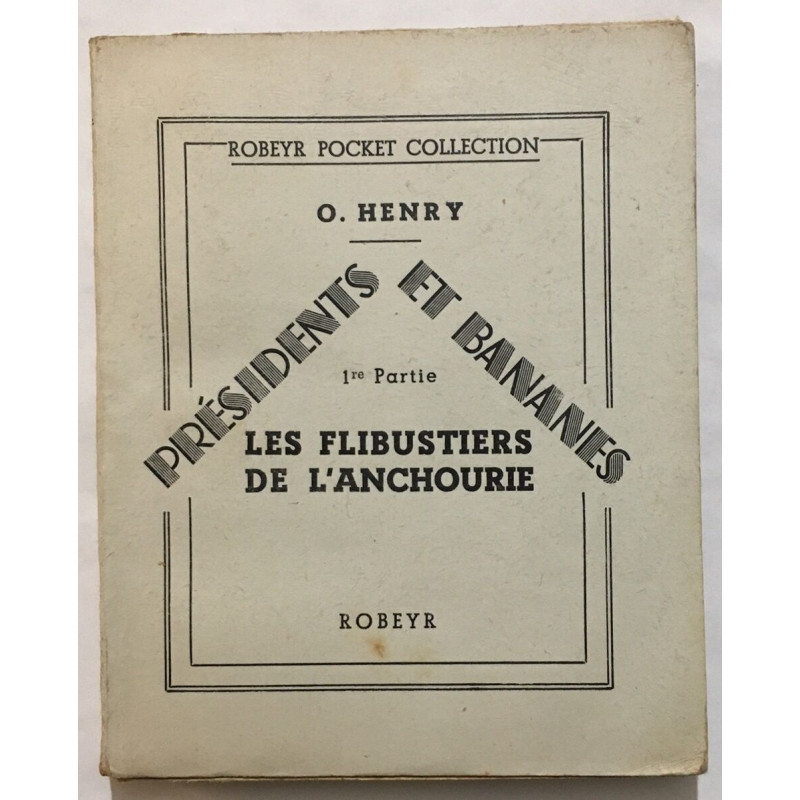 ROBEYR POCKET COLLECTION

O. HENRY

PRÉSIDENTS ET BANANES

1re Partie

LES FLIBUSTIERS DE L'ANCHOURIE

ROBEYR